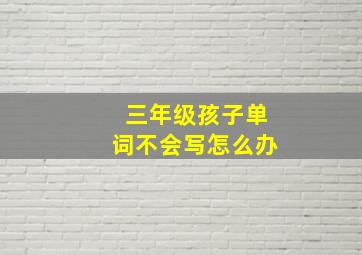 三年级孩子单词不会写怎么办